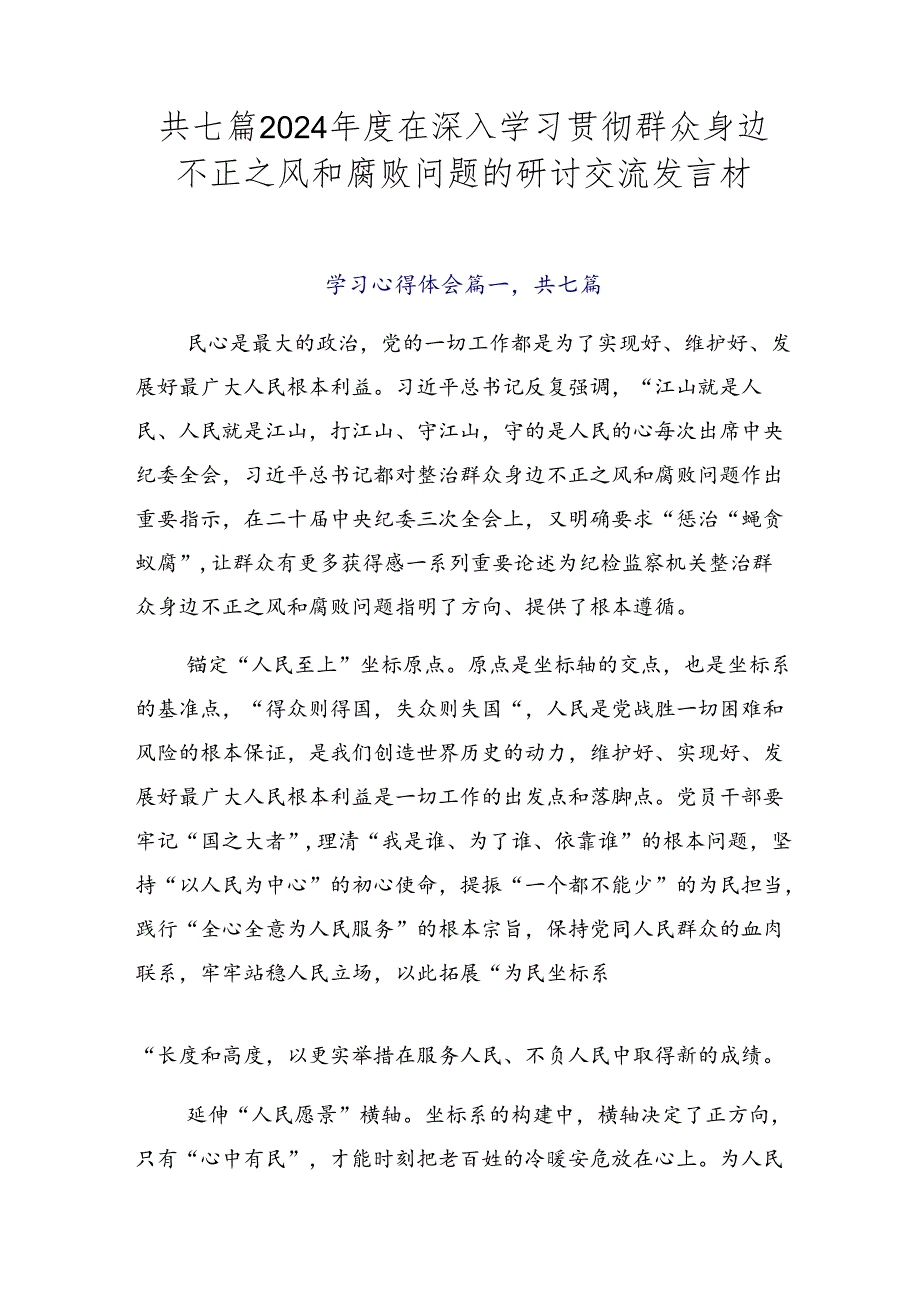 共七篇2024年度在深入学习贯彻群众身边不正之风和腐败问题的研讨交流发言材

学习心得体会篇一，共七篇

民心是最大的政治，党的一切工作都是为了实现好、维护好、发展好最广大人民根本利益。习近平总书记反复强调，“江山就是人民、人民就是江山，打江山、守江山，守的是人民的心每次出席中央纪委全会，习近平总书记都对整治群众身边不正之风和腐败问题作出重要指示，在二十届中央纪委三次全会上，又明确要求“惩治“蝇贪蚁腐”，让群众有更多获得感一系列重要论述为纪检监察机关整治群众身边不正之风和腐败问题指明了方向、提供了根本遵循。

锚定“人民至上”坐标原点。原点是坐标轴的交点，也是坐标系的基准点，“得众则得国，失众则失国“，人民是党战胜一切困难和风险的根本保证，是我们创造世界历史的动力，维护好、实现好、发展好最广大人民根本利益是一切工作的出发点和落脚点。党员干部要牢记“国之大者”，理清“我是谁、为了谁、依靠谁”的根本问题，坚持“以人民为中心”的初心使命，提振“一个都不能少”的为民担当，践行“全心全意为人民服务”的根本宗旨，保持党同人民群众的血肉联系，牢牢站稳人民立场，以此拓展“为民坐标系

“长度和高度，以更实举措在服务人民、不负人民中取得新的成绩。

延伸“人民愿景”横轴。坐标系的构建中，横轴决定了正方向，只有“心中有民”，才能时刻把老百姓的冷暖安危放在心上。为人民